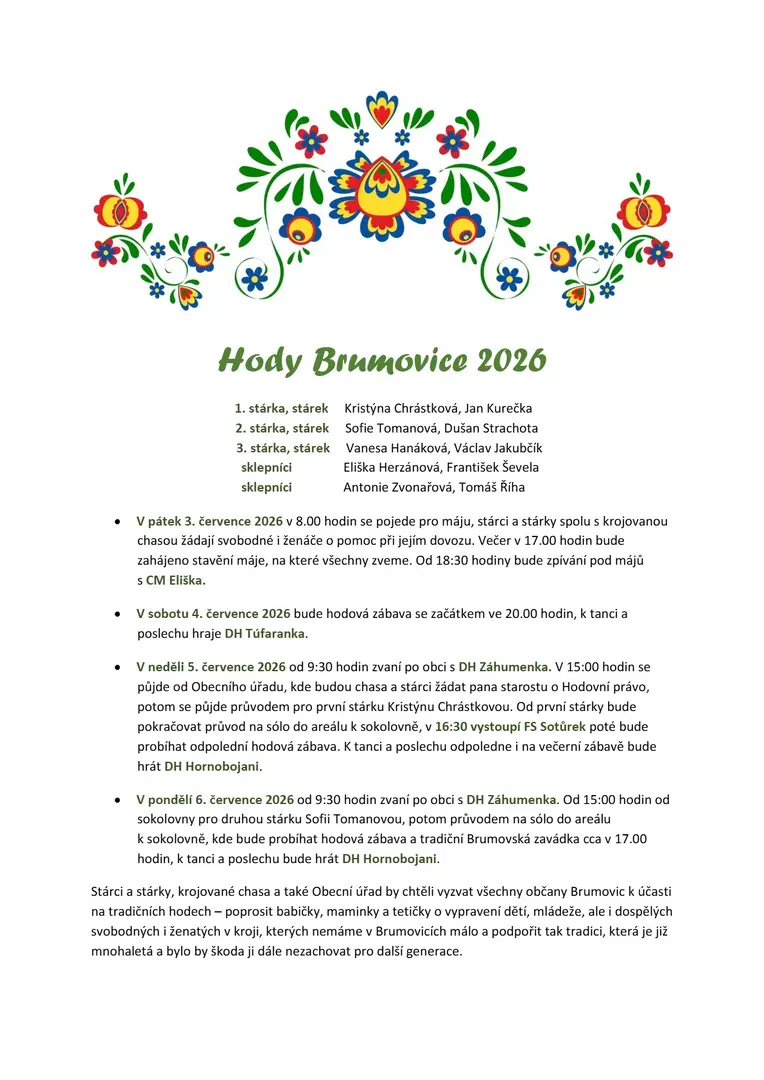 Hody Brumovice 2026

1. stárka, stárek Kristýna Chrástková, Jan Kurečka
2. stárka, stárek Sofie Tomanová, Dušan Strachota
3. stárka, stárek Vanesa Hanáková, Václav Jakubčík
sklepníci Eliška Herzánová, František Ševela
sklepníci Antonie Zvonařová, Tomáš Říha

• V pátek 3. července 2026 v 8.00 hodin se pojede pro máju, stárci a stárky spolu s krojovanou chasou žádají svobodné i ženáče o pomoc při jejím dovozu. Večer v 17.00 hodin bude zahájeno stavění máje, na které všechny zveme. Od 18:30 hodiny bude zpívání pod májů s CM Eliška.

• V sobotu 4. července 2026 bude hodová zábava se začátkem ve 20.00 hodin, k tanci a poslechu hraje DH Túfaranka.

• V neděli 5. července 2026 od 9:30 hodin zvaní po obci s DH Záhumenka. V 15:00 hodin se půjde od Obecního úřadu, kde budou chasa a stárci žádat pana starostu o Hodovní právo, potom se půjde průvodem pro první stárku Kristýnu Chrástkovou. Od první stárky bude pokračovat průvod na sólo do areálu k sokolovně, v 16:30 vystoupí FS Sotůrek poté bude probíhat odpolední hodová zábava. K tanci a poslechu odpoledne i na večerní zábavě bude hrát DH Hornobojani.

• V pondělí 6. července 2026 od 9:30 hodin zvaní po obci s DH Záhumenka. Od 15:00 hodin od sokolovny pro druhou stárku Sofii Tomanovou, potom průvodem na sólo do areálu k sokolovně, kde bude probíhat hodová zábava a tradiční Brumovská zavádka cca v 17.00 hodin, k tanci a poslechu bude hrát DH Hornobojani.

Stárci a stárky, krojované chasa a také Obecní úřad by chtěli vyzvat všechny občany Brumovic k účasti na tradičních hodech – poprosit babičky, maminky a tetičky o vypravení dětí, mládeže, ale i dospělých svobodných i ženatých v kroji, kterých nemáme v Brumovicích málo a podpořit tak tradici, která je již mnohaletá a bylo by škoda ji dále nezachovat pro další generace.